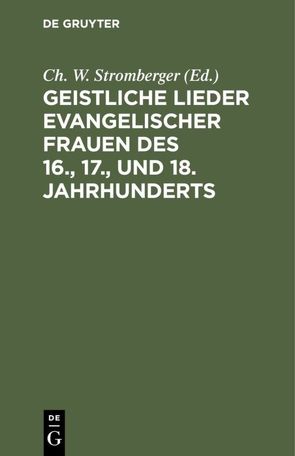 DE GRUYTER

Ch. W. Stromberger (Ed.)

GEISTLICHE LIEDER EVANGELISCHER FRAUEN DES 16., 17., UND 18. JAHRHUNDERTS

DE
G